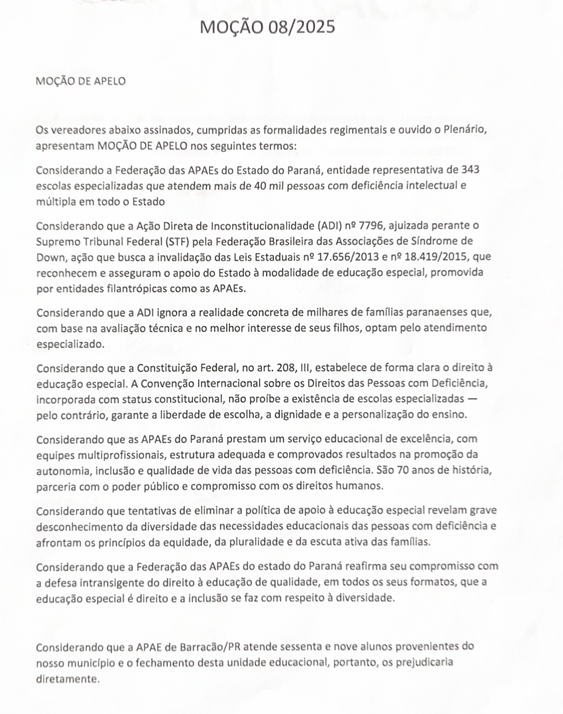 MOÇÃO 08/2025

MOÇÃO DE APELO

Os vereadores abaixo assinados, cumpridas as formalidades regimentais e ouvido o Plenário, apresentam MOÇÃO DE APELO nos seguintes termos:

Considerando a Federação das APAEs do Estado do Paraná, entidade representativa de 343 escolas especializadas que atendem mais de 40 mil pessoas com deficiência intelectual e múltipla em todo o Estado

Considerando que a Ação Direta de Inconstitucionalidade (ADI) nº 7796, ajuizada perante o Supremo Tribunal Federal (STF) pela Federação Brasileira das Associações de Síndrome de Down, ação que busca a invalidação das Leis Estaduais nº 17.656/2013 e nº 18.419/2015, que reconhecem e asseguram o apoio do Estado à modalidade de educação especial, promovida por entidades filantrópicas como as APAEs.

Considerando que a ADI ignora a realidade concreta de milhares de famílias paranaenses que, com base na avaliação técnica e no melhor interesse de seus filhos, optam pelo atendimento especializado.

Considerando que a Constituição Federal, no art. 208, III, estabelece de forma clara o direito à educação especial. A Convenção Internacional sobre os Direitos das Pessoas com Deficiência, incorporada com status constitucional, não proíbe a existência de escolas especializadas — pelo contrário, garante a liberdade de escolha, a dignidade e a personalização do ensino.

Considerando que as APAEs do Paraná prestam um serviço educacional de excelência, com equipes multiprofissionais, estrutura adequada e comprovados resultados na promoção da autonomia, inclusão e qualidade de vida das pessoas com deficiência. São 70 anos de história, parceria com o poder público e compromisso com os direitos humanos.

Considerando que tentativas de eliminar a política de apoio à educação especial revelam grave desconhecimento da diversidade das necessidades educacionais das pessoas com deficiência e afrontam os princípios da equidade, da pluralidade e da escuta ativa das famílias.

Considerando que a Federação das APAEs do estado do Paraná reafirma seu compromisso com a defesa intransigente do direito à educação de qualidade, em todos os seus formatos, que a educação especial é direito e a inclusão se faz com respeito à diversidade.

Considerando que a APAE de Barracão/PR atende sessenta e nove alunos provenientes do nosso município e o fechamento desta unidade educacional, portanto, os prejudicaria diretamente.